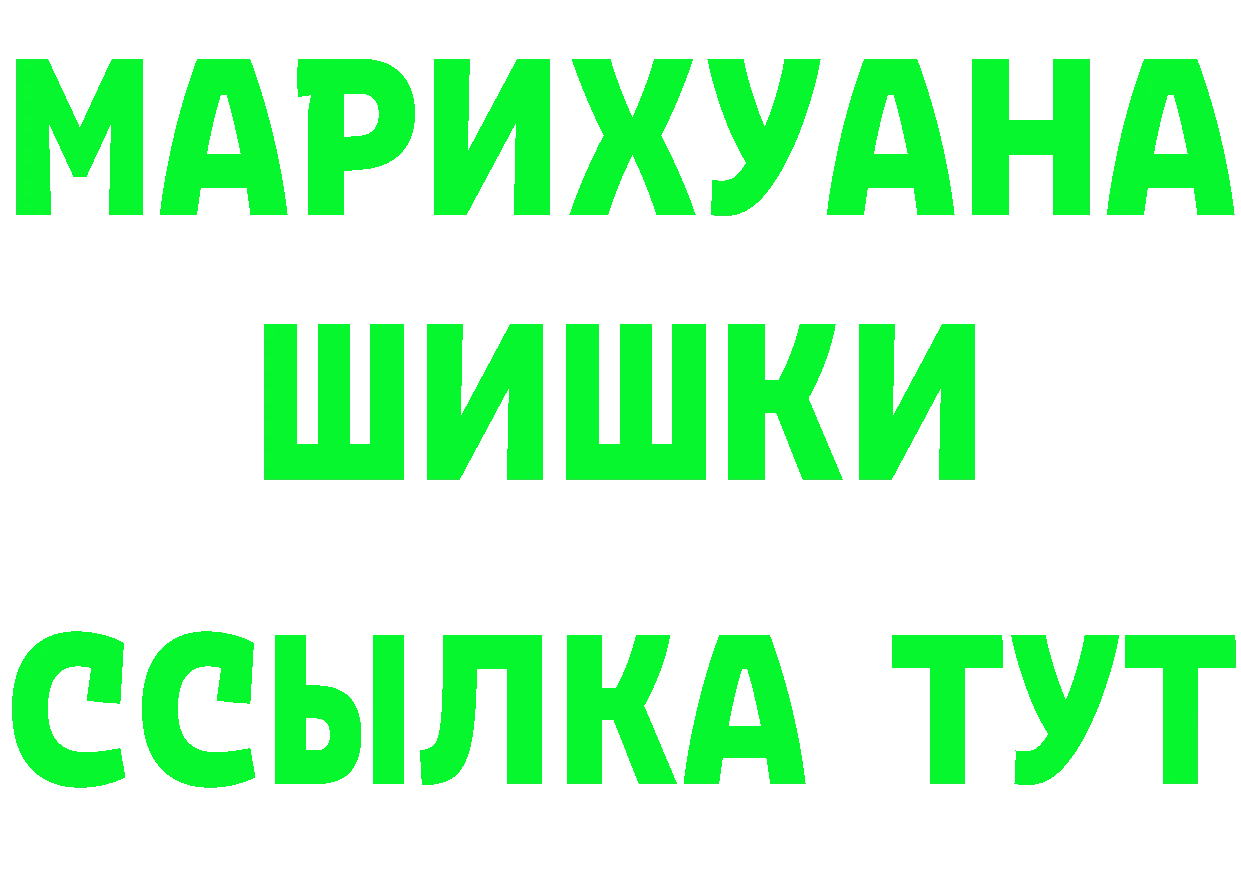 МАРИХУАНА
ШИШКИ
ССЫЛКА ТУТ